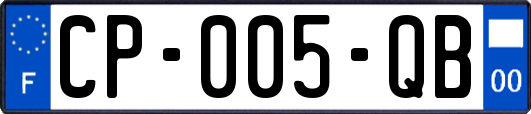 F
CP-005-QB
00